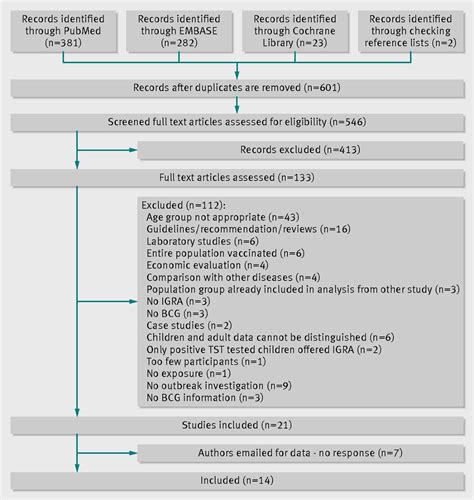 Records identified through PubMed (n=381)

Records identified through EMBASE (n=282)

Records identified through Cochrane Library (n=23)

Records identified through checking reference lists (n=2)

Records after duplicates are removed (n=601)

Screened full text articles assessed for eligibility (n=546)

Records excluded (n=413)

Full text articles assessed (n=133)

Excluded (n=112):
Age group not appropriate (n=43)
Guidelines/recommendation/reviews (n=16)
Laboratory studies (n=6)
Entire population vaccinated (n=6)
Economic evaluation (n=4)
Comparison with other diseases (n=4)
Population group already included in analysis from other study (n=3)
No IGRA (n=3)
No BCG (n=3)
Case studies (n=2)
Children and adult data cannot be distinguished (n=6)
Only positive TST tested children offered IGRA (n=2)
Too few participants (n=1)
No exposure (n=1)
No outbreak investigation (n=9)
No BCG information (n=3)

Studies included (n=21)

Authors emailed for data - no response (n=7)

Included (n=14)